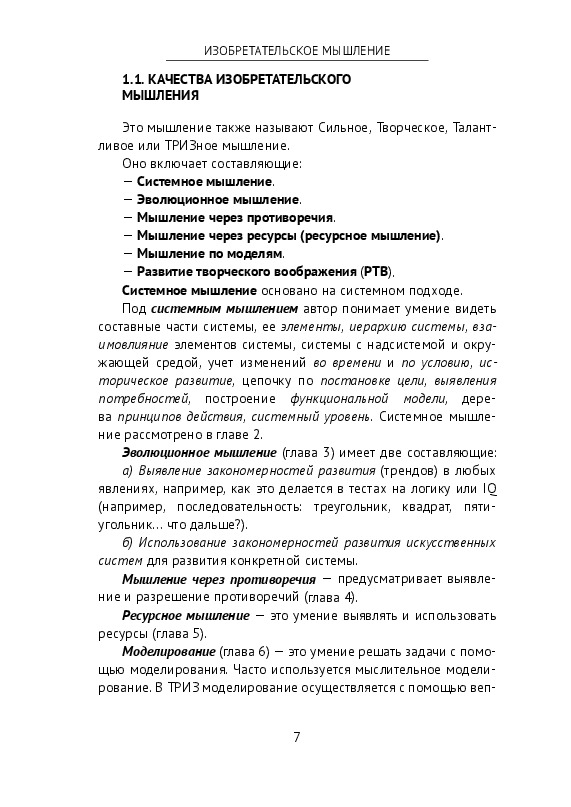 ИЗОБРЕТАТЕЛЬСКОЕ МЫШЛЕНИЕ

1.1. КАЧЕСТВА ИЗОБРЕТАТЕЛЬСКОГО МЫШЛЕНИЯ

Это мышление также называют Сильное, Творческое, Талантливое или ТРИЗное мышление.

Оно включает составляющие:
— Системное мышление.
— Эволюционное мышление.
— Мышление через противоречия.
— Мышление через ресурсы (ресурсное мышление).
— Мышление по моделям.
— Развитие творческого воображения (РТВ).

Системное мышление основано на системном подходе.

Под системным мышлением автор понимает умение видеть составные части системы, ее элементы, иерархию системы, взаимовлияние элементов системы, системы с надсистемой и окружающей средой, учет изменений во времени и по условию, историческое развитие, цепочку по постановке цели, выявления потребностей, построение функциональной модели, дерева принципов действия, системный уровень. Системное мышление рассмотрено в главе 2.

Эволюционное мышление (глава 3) имеет две составляющие:

а) Выявление закономерностей развития (трендов) в любых явлениях, например, как это делается в тестах на логику или IQ (например, последовательность: треугольник, квадрат, пятиугольник… что дальше?).

б) Использование закономерностей развития искусственных систем для развития конкретной системы.

Мышление через противоречия — предусматривает выявление и разрешение противоречий (глава 4).

Ресурсное мышление — это умение выявлять и использовать ресурсы (глава 5).

Моделирование (глава 6) — это умение решать задачи с помощью моделирования. Часто используется мыслительное моделирование. В ТРИЗ моделирование осуществляется с помощью веп-

7